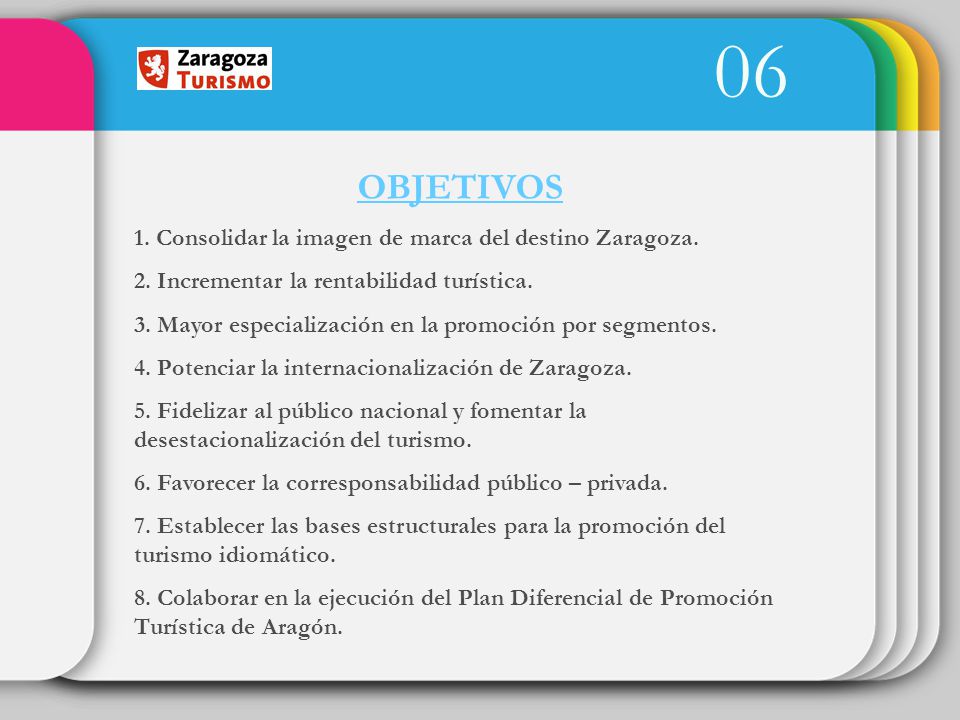 Zaragoza TURISMO

06

OBJETIVOS

1. Consolidar la imagen de marca del destino Zaragoza.

2. Incrementar la rentabilidad turística.

3. Mayor especialización en la promoción por segmentos.

4. Potenciar la internacionalización de Zaragoza.

5. Fidelizar al público nacional y fomentar la desestacionalización del turismo.

6. Favorecer la corresponsabilidad público – privada.

7. Establecer las bases estructurales para la promoción del turismo idiomático.

8. Colaborar en la ejecución del Plan Diferencial de Promoción Turística de Aragón.